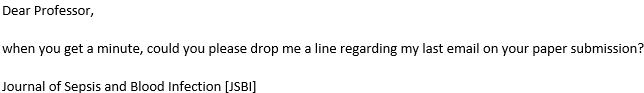 Dear Professor,

when you get a minute, could you please drop me a line regarding my last email on your paper submission?

Journal of Sepsis and Blood Infection [JSBI]